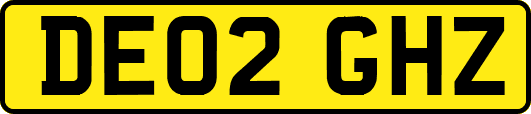 DE02 GHZ